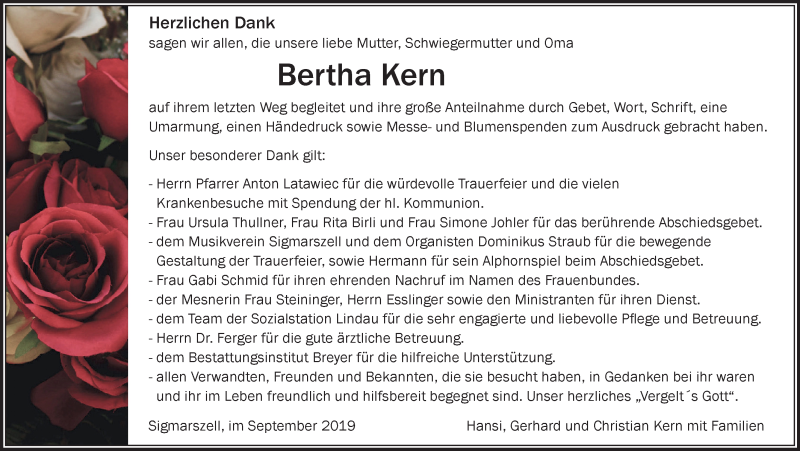 Herzlichen Dank
sagen wir allen, die unsere liebe Mutter, Schwiegermutter und Oma

Bertha Kern

auf ihrem letzten Weg begleitet und ihre große Anteilnahme durch Gebet, Wort, Schrift, eine Umarmung, einen Händedruck sowie Messe- und Blumenspenden zum Ausdruck gebracht haben.

Unser besonderer Dank gilt:

- Herrn Pfarrer Anton Latawiec für die würdevolle Trauerfeier und die vielen Krankenbesuche mit Spendung der hl. Kommunion.
- Frau Ursula Thullner, Frau Rita Birli und Frau Simone Johler für das berührende Abschiedsgebet.
- dem Musikverein Sigmarszell und dem Organisten Dominikus Straub für die bewegende Gestaltung der Trauerfeier, sowie Hermann für sein Alphornspiel beim Abschiedsgebet.
- Frau Gabi Schmid für ihren ehrenden Nachruf im Namen des Frauenbundes.
- der Mesnerin Frau Steininger, Herrn Esslinger sowie den Ministranten für ihren Dienst.
- dem Team der Sozialstation Lindau für die sehr engagierte und liebevolle Pflege und Betreuung.
- Herrn Dr. Ferger für die gute ärztliche Betreuung.
- dem Bestattungsinstitut Breyer für die hilfreiche Unterstützung.
- allen Verwandten, Freunden und Bekannten, die sie besucht haben, in Gedanken bei ihr waren und ihr im Leben freundlich und hilfsbereit begegnet sind. Unser herzliches „Vergelt´s Gott“.

Sigmarszell, im September 2019

Hansi, Gerhard und Christian Kern mit Familien